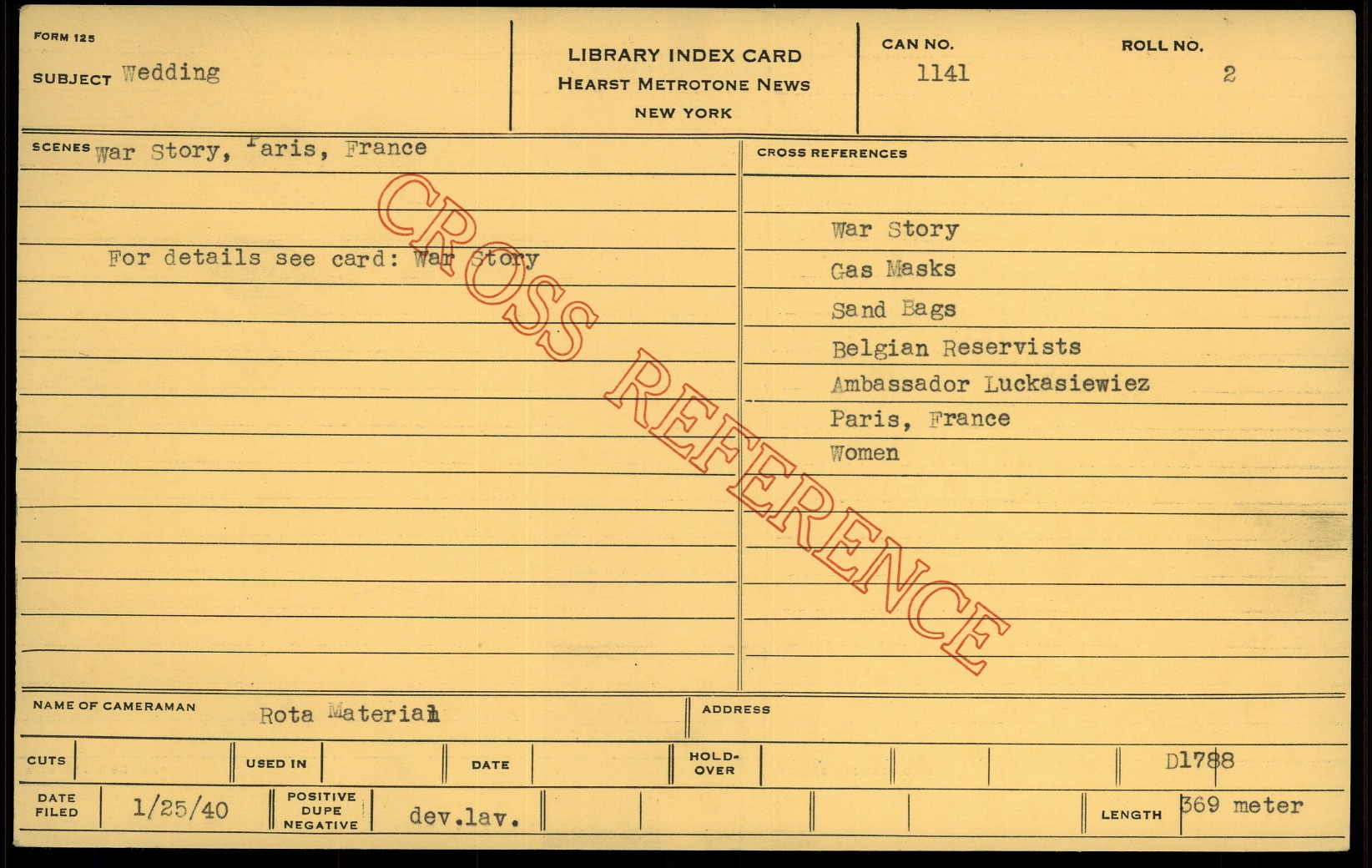 FORM 125
SUBJECT Wedding

LIBRARY INDEX CARD
HEARST METROTONE NEWS
NEW YORK

CAN NO. 1141
ROLL NO. 2

SCENES War Story, Paris, France

For details see card: War Story

CROSS REFERENCES

War Story
Gas Masks
Sand Bags
Belgian Reservists
Ambassador Luckasiewiez
Paris, France
Women

NAME OF CAMERAMAN Rota Material

ADDRESS

CUTS
USED IN
DATE
HOLD-OVER
D1788

DATE FILED 1/25/40
POSITIVE DUPE NEGATIVE dev.lav.
LENGTH 369 meter

CROSS REFERENCE